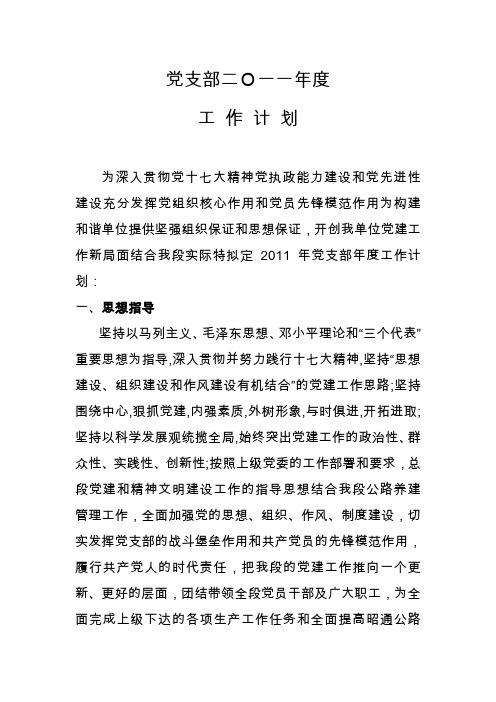 党支部二O一一年度

工 作 计 划

为深入贯彻党十七大精神党执政能力建设和党先进性建设充分发挥党组织核心作用和党员先锋模范作用为构建和谐单位提供坚强组织保证和思想保证，开创我单位党建工作新局面结合我段实际特拟定 2011 年党支部年度工作计划：

一、思想指导

坚持以马列主义、毛泽东思想、邓小平理论和“三个代表”重要思想为指导,深入贯彻并努力践行十七大精神,坚持“思想建设、组织建设和作风建设有机结合”的党建工作思路;坚持围绕中心,狠抓党建,内强素质,外树形象,与时俱进,开拓进取;坚持以科学发展观统揽全局,始终突出党建工作的政治性、群众性、实践性、创新性;按照上级党委的工作部署和要求，总段党建和精神文明建设工作的指导思想结合我段公路养建管理工作，全面加强党的思想、组织、作风、制度建设，切实发挥党支部的战斗堡垒作用和共产党员的先锋模范作用，履行共产党人的时代责任，把我段的党建工作推向一个更新、更好的层面，团结带领全段党员干部及广大职工，为全面完成上级下达的各项生产工作任务和全面提高昭通公路